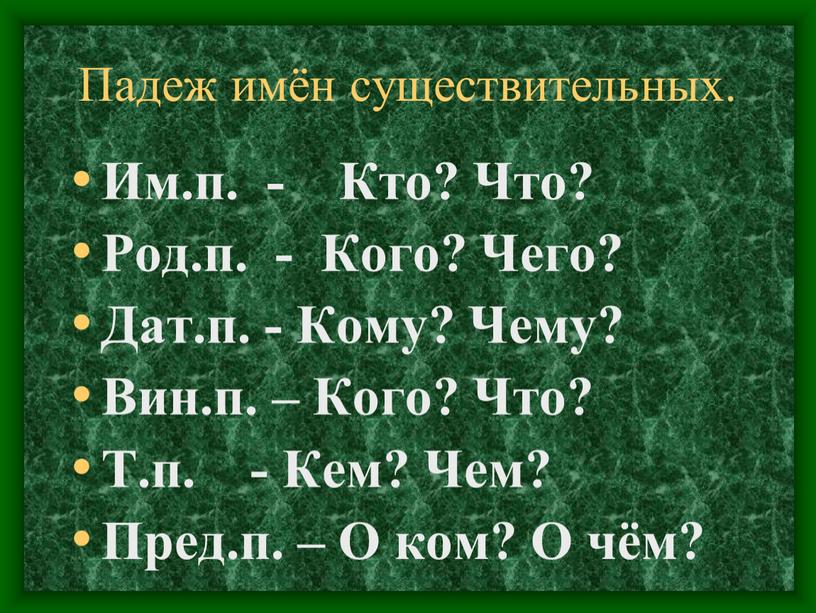 Падеж имён существительных.

• Им.п. - Кто? Что?
• Род.п. - Кого? Чего?
• Дат.п. - Кому? Чему?
• Вин.п. – Кого? Что?
• Т.п. - Кем? Чем?
• Пред.п. – О ком? О чём?